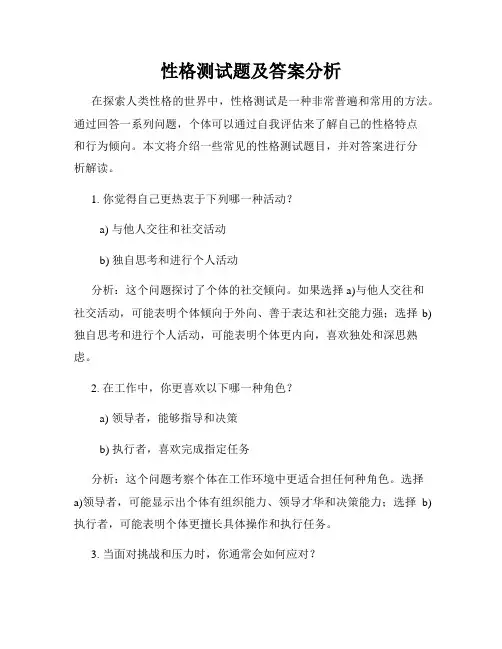 性格测试题及答案分析

在探索人类性格的世界中，性格测试是一种非常普遍和常用的方法。通过回答一系列问题，个体可以通过自我评估来了解自己的性格特点和行为倾向。本文将介绍一些常见的性格测试题目，并对答案进行分析解读。

1. 你觉得自己更热衷于下列哪一种活动？

a) 与他人交往和社交活动

b) 独自思考和进行个人活动

分析：这个问题探讨了个体的社交倾向。如果选择 a)与他人交往和社交活动，可能表明个体倾向于外向、善于表达和社交能力强；选择 b)独自思考和进行个人活动，可能表明个体更内向，喜欢独处和深思熟虑。

2. 在工作中，你更喜欢以下哪一种角色？

a) 领导者，能够指导和决策

b) 执行者，喜欢完成指定任务

分析：这个问题考察个体在工作环境中更适合担任何种角色。选择 a)领导者，可能显示出个体有组织能力、领导才华和决策能力；选择 b)执行者，可能表明个体更擅长具体操作和执行任务。

3. 当面对挑战和压力时，你通常会如何应对？